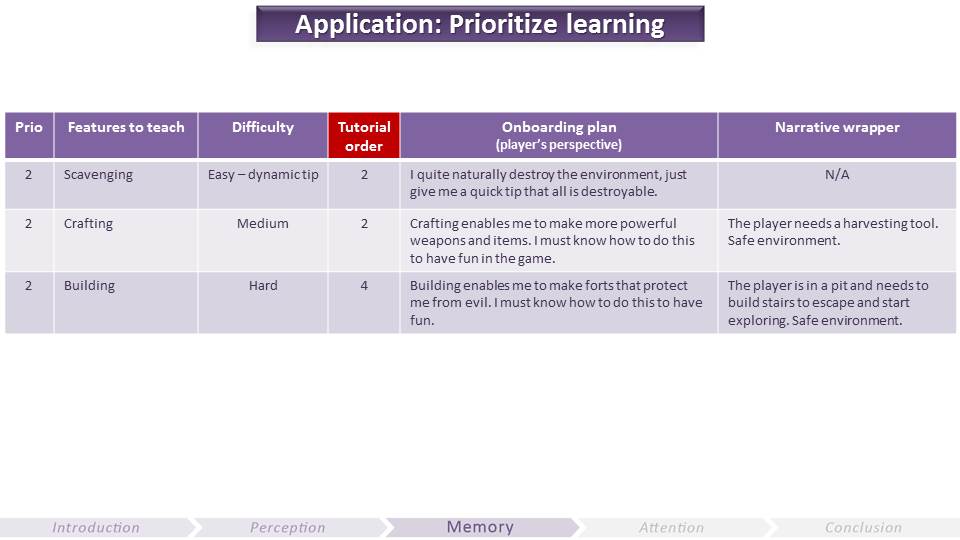 Application: Prioritize learning

| Prio | Features to teach | Difficulty | Tutorial order | Onboarding plan (player's perspective) | Narrative wrapper |
|---|---|---|---|---|---|
| 2 | Scavenging | Easy – dynamic tip | 2 | I quite naturally destroy the environment, just give me a quick tip that all is destroyable. | N/A |
| 2 | Crafting | Medium | 2 | Crafting enables me to make more powerful weapons and items. I must know how to do this to have fun in the game. | The player needs a harvesting tool. Safe environment. |
| 2 | Building | Hard | 4 | Building enables me to make forts that protect me from evil. I must know how to do this to have fun. | The player is in a pit and needs to build stairs to escape and start exploring. Safe environment. |

Introduction Perception Memory Attention Conclusion